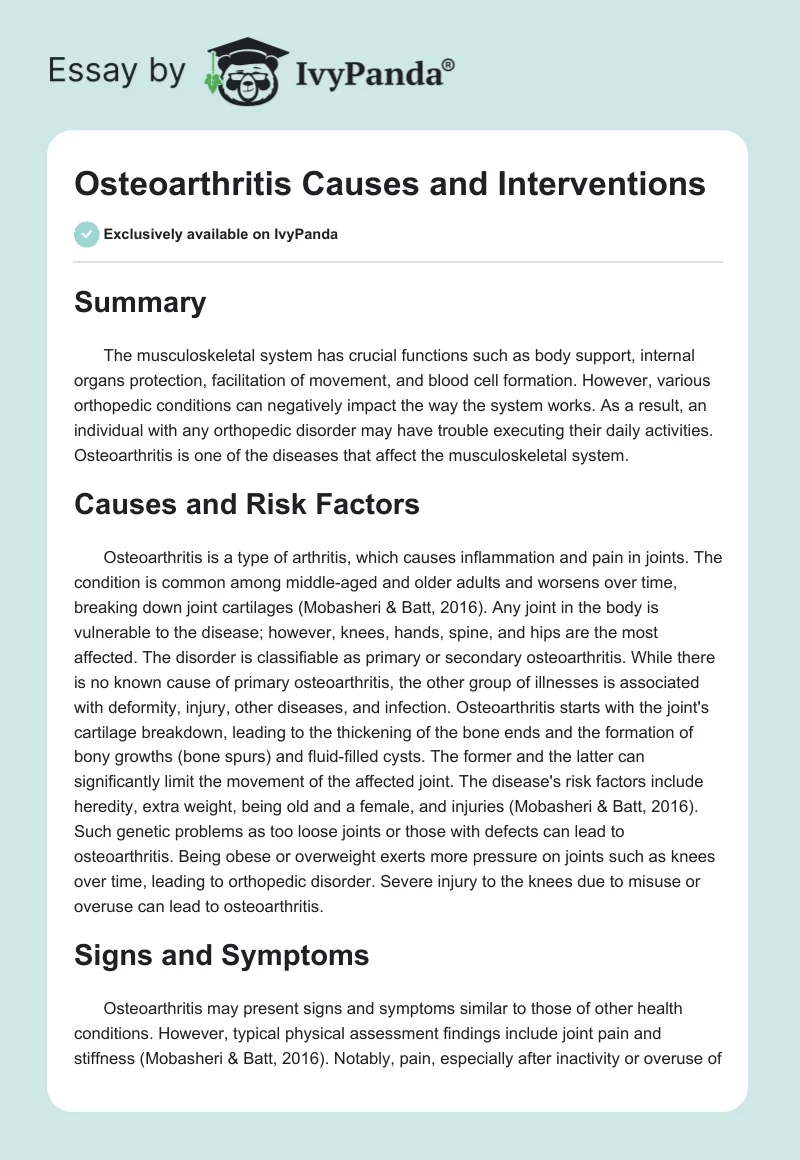 Essay by IvyPanda®

Osteoarthritis Causes and Interventions

Exclusively available on IvyPanda

Summary

The musculoskeletal system has crucial functions such as body support, internal organs protection, facilitation of movement, and blood cell formation. However, various orthopedic conditions can negatively impact the way the system works. As a result, an individual with any orthopedic disorder may have trouble executing their daily activities. Osteoarthritis is one of the diseases that affect the musculoskeletal system.

Causes and Risk Factors

Osteoarthritis is a type of arthritis, which causes inflammation and pain in joints. The condition is common among middle-aged and older adults and worsens over time, breaking down joint cartilages (Mobasheri & Batt, 2016). Any joint in the body is vulnerable to the disease; however, knees, hands, spine, and hips are the most affected. The disorder is classifiable as primary or secondary osteoarthritis. While there is no known cause of primary osteoarthritis, the other group of illnesses is associated with deformity, injury, other diseases, and infection. Osteoarthritis starts with the joint's cartilage breakdown, leading to the thickening of the bone ends and the formation of bony growths (bone spurs) and fluid-filled cysts. The former and the latter can significantly limit the movement of the affected joint. The disease's risk factors include heredity, extra weight, being old and a female, and injuries (Mobasheri & Batt, 2016). Such genetic problems as too loose joints or those with defects can lead to osteoarthritis. Being obese or overweight exerts more pressure on joints such as knees over time, leading to orthopedic disorder. Severe injury to the knees due to misuse or overuse can lead to osteoarthritis.

Signs and Symptoms

Osteoarthritis may present signs and symptoms similar to those of other health conditions. However, typical physical assessment findings include joint pain and stiffness (Mobasheri & Batt, 2016). Notably, pain, especially after inactivity or overuse of